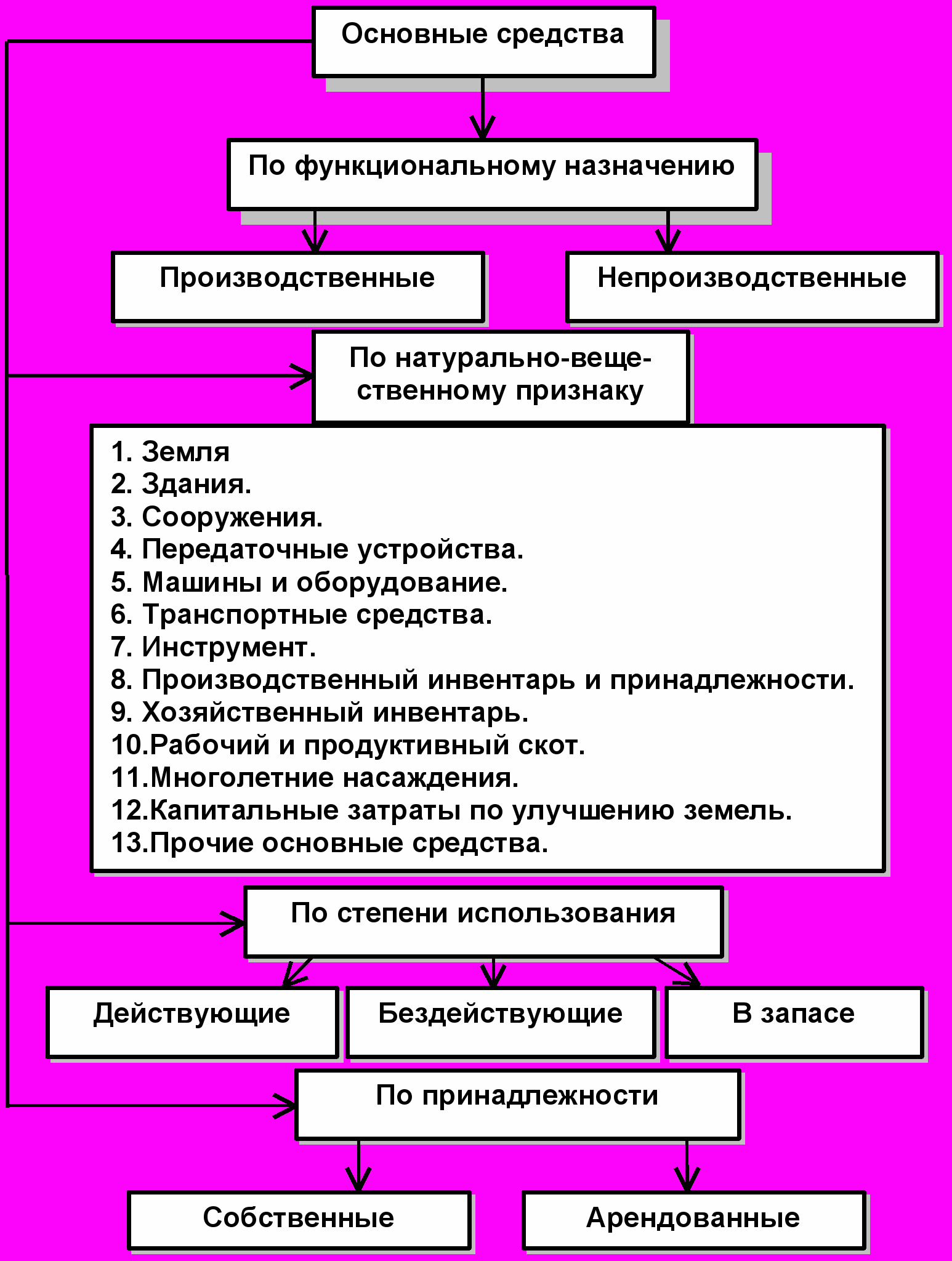 Основные средства

По функциональному назначению

Производственные

Непроизводственные

По натурально-вещественному признаку

1. Земля
2. Здания.
3. Сооружения.
4. Передаточные устройства.
5. Машины и оборудование.
6. Транспортные средства.
7. Инструмент.
8. Производственный инвентарь и принадлежности.
9. Хозяйственный инвентарь.
10.Рабочий и продуктивный скот.
11.Многолетние насаждения.
12.Капитальные затраты по улучшению земель.
13.Прочие основные средства.

По степени использования

Действующие

Бездействующие

В запасе

По принадлежности

Собственные

Арендованные